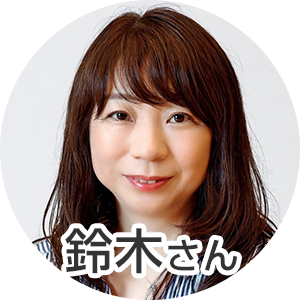 鈴木さん